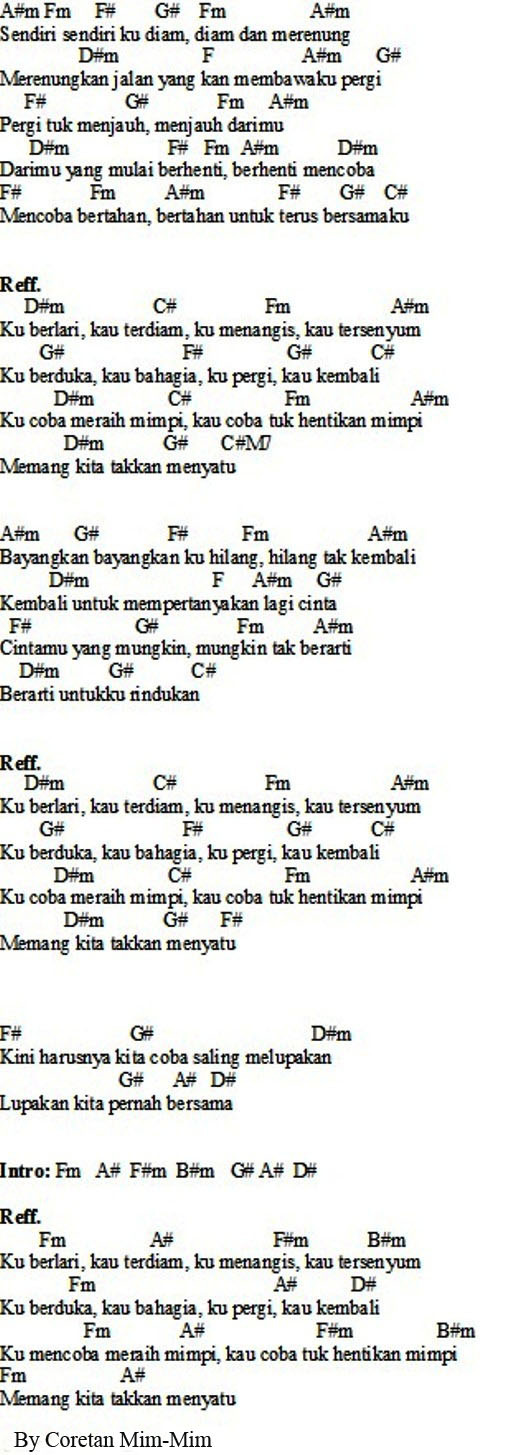 A#m Fm F# G# Fm A#m
Sendiri sendiri ku diam, diam dan merenung
D#m F A#m G#
Merenungkan jalan yang kan membawaku pergi
F# G# Fm A#m
Pergi tuk menjauh, menjauh darimu
D#m F# Fm A#m D#m
Darimu yang mulai berhenti, berhenti mencoba
F# Fm A#m F# G# C#
Mencoba bertahan, bertahan untuk terus bersamaku

Reff.
D#m C# Fm A#m
Ku berlari, kau terdiam, ku menangis, kau tersenyum
G# F# G# C#
Ku berduka, kau bahagia, ku pergi, kau kembali
D#m C# Fm A#m
Ku coba meraih mimpi, kau coba tuk hentikan mimpi
D#m G# C#M7
Memang kita takkan menyatu

A#m G# F# Fm A#m
Bayangkan bayangkan ku hilang, hilang tak kembali
D#m F A#m G#
Kembali untuk mempertanyakan lagi cinta
F# G# Fm A#m
Cintamu yang mungkin, mungkin tak berarti
D#m G# C#
Berarti untukku rindukan

Reff.
D#m C# Fm A#m
Ku berlari, kau terdiam, ku menangis, kau tersenyum
G# F# G# C#
Ku berduka, kau bahagia, ku pergi, kau kembali
D#m C# Fm A#m
Ku coba meraih mimpi, kau coba tuk hentikan mimpi
D#m G# F#
Memang kita takkan menyatu

F# G# D#m
Kini harusnya kita coba saling melupakan
G# A# D#
Lupakan kita pernah bersama

Intro: Fm A# F#m B#m G# A# D#

Reff.
Fm A# F#m B#m
Ku berlari, kau terdiam, ku menangis, kau tersenyum
Fm A# D#
Ku berduka, kau bahagia, ku pergi, kau kembali
Fm A# F#m B#m
Ku mencoba meraih mimpi, kau coba tuk hentikan mimpi
Fm A#
Memang kita takkan menyatu

By Coretan Mim-Mim